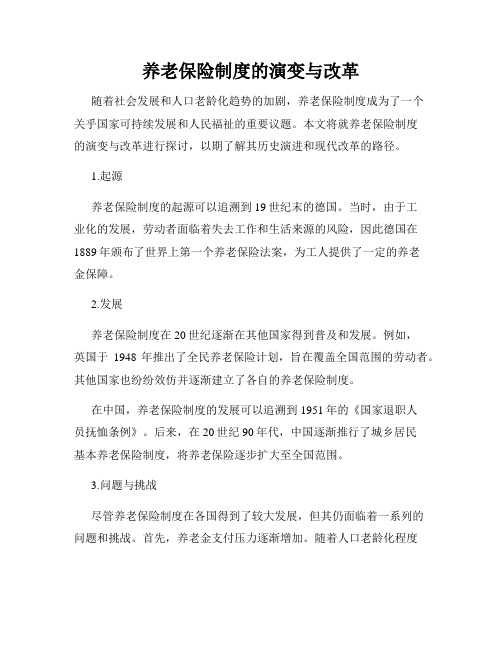 养老保险制度的演变与改革

随着社会发展和人口老龄化趋势的加剧，养老保险制度成为了一个关乎国家可持续发展和人民福祉的重要议题。本文将就养老保险制度的演变与改革进行探讨，以期了解其历史演进和现代改革的路径。

1.起源

养老保险制度的起源可以追溯到19世纪末的德国。当时，由于工业化的发展，劳动者面临着失去工作和生活来源的风险，因此德国在1889年颁布了世界上第一个养老保险法案，为工人提供了一定的养老金保障。

2.发展

养老保险制度在20世纪逐渐在其他国家得到普及和发展。例如，英国于 1948 年推出了全民养老保险计划，旨在覆盖全国范围的劳动者。其他国家也纷纷效仿并逐渐建立了各自的养老保险制度。

在中国，养老保险制度的发展可以追溯到1951年的《国家退职人员抚恤条例》。后来，在20世纪90年代，中国逐渐推行了城乡居民基本养老保险制度，将养老保险逐步扩大至全国范围。

3.问题与挑战

尽管养老保险制度在各国得到了较大发展，但其仍面临着一系列的问题和挑战。首先，养老金支付压力逐渐增加。随着人口老龄化程度